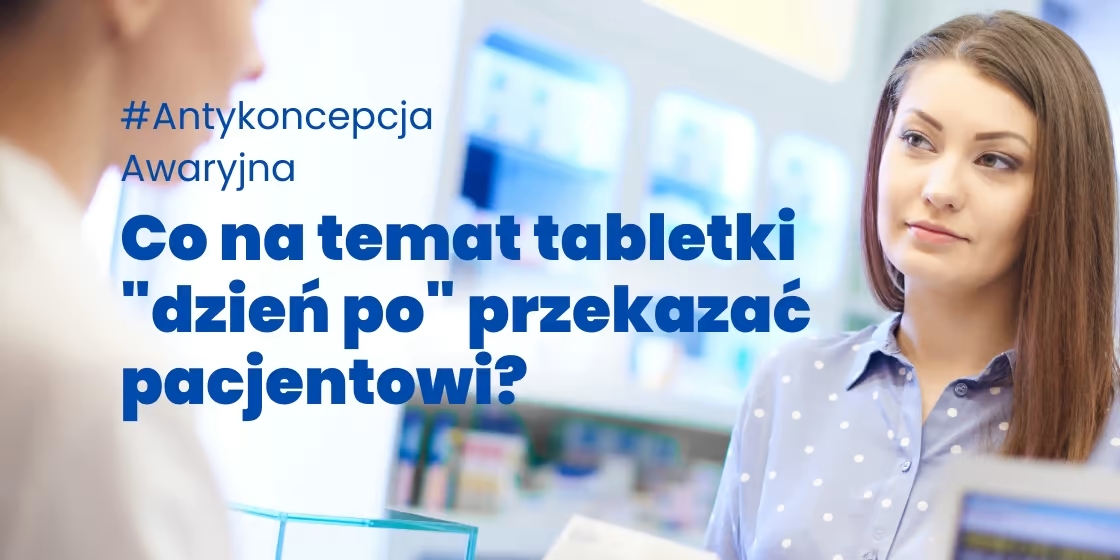 #Antykoncepcja
Awaryjna

Co na temat tabletki "dzień po" przekazać pacjentowi?